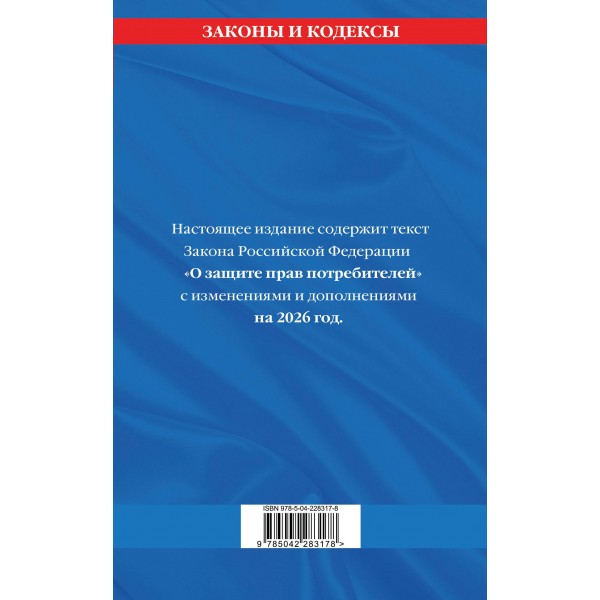 ЗАКОНЫ И КОДЕКСЫ

Настоящее издание содержит текст Закона Российской Федерации «О защите прав потребителей» с изменениями и дополнениями на 2026 год.

ISBN 978-5-04-228317-8

9 785042 283178 >